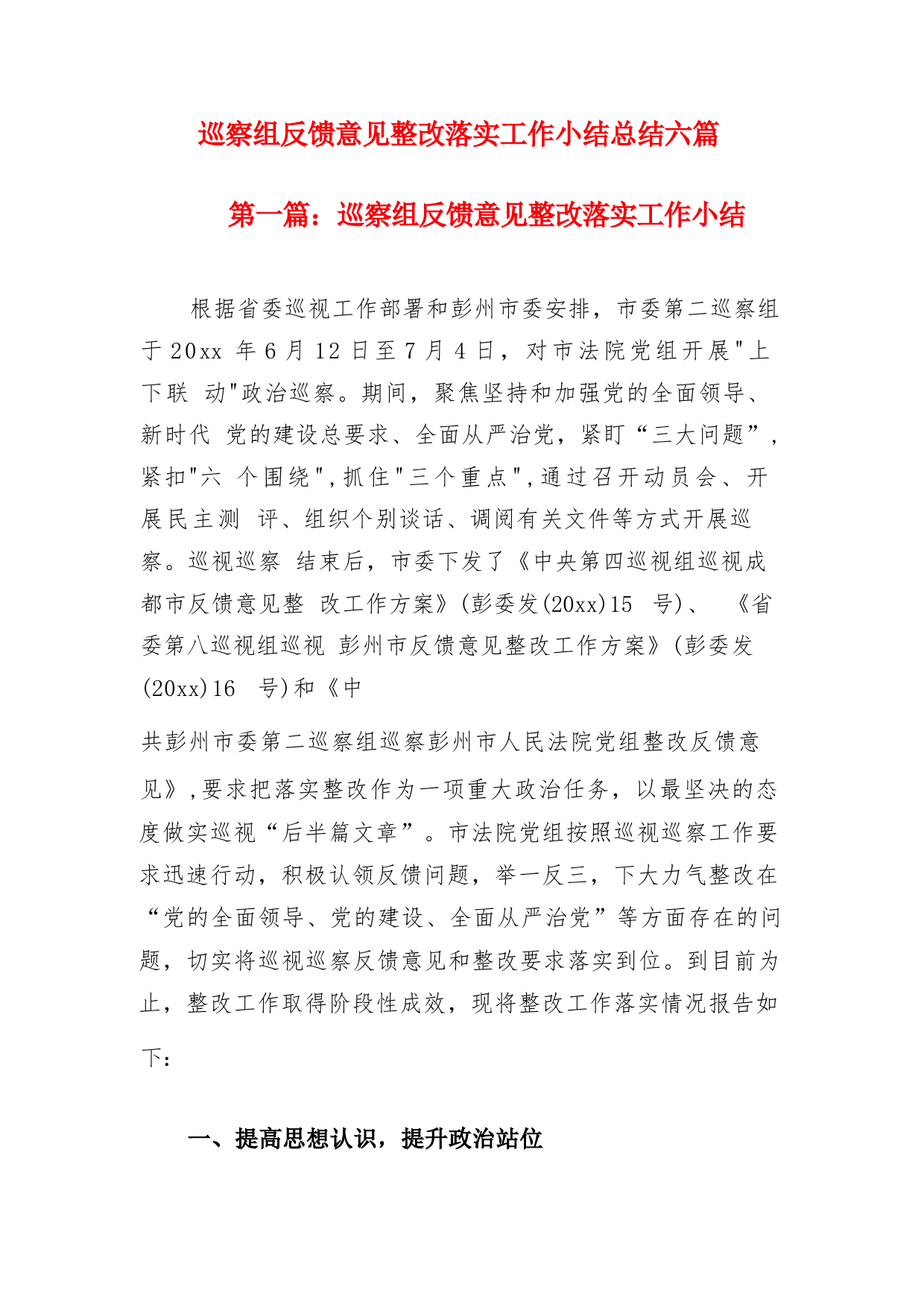 巡察组反馈意见整改落实工作小结总结六篇

第一篇：巡察组反馈意见整改落实工作小结

根据省委巡视工作部署和彭州市委安排，市委第二巡察组于 20xx 年 6 月 12 日至 7 月 4 日，对市法院党组开展"上下联 动"政治巡察。期间，聚焦坚持和加强党的全面领导、新时代 党的建设总要求、全面从严治党，紧盯“三大问题”，紧扣"六 个围绕",抓住"三个重点",通过召开动员会、开展民主测 评、组织个别谈话、调阅有关文件等方式开展巡察。巡视巡察 结束后，市委下发了《中央第四巡视组巡视成都市反馈意见整 改工作方案》(彭委发(20xx)15 号)、 《省委第八巡视组巡视 彭州市反馈意见整改工作方案》(彭委发(20xx)16 号)和《中

共彭州市委第二巡察组巡察彭州市人民法院党组整改反馈意见》,要求把落实整改作为一项重大政治任务，以最坚决的态度做实巡视“后半篇文章”。市法院党组按照巡视巡察工作要求迅速行动，积极认领反馈问题，举一反三，下大力气整改在“党的全面领导、党的建设、全面从严治党”等方面存在的问题，切实将巡视巡察反馈意见和整改要求落实到位。到目前为止，整改工作取得阶段性成效，现将整改工作落实情况报告如下：

一、提高思想认识，提升政治站位